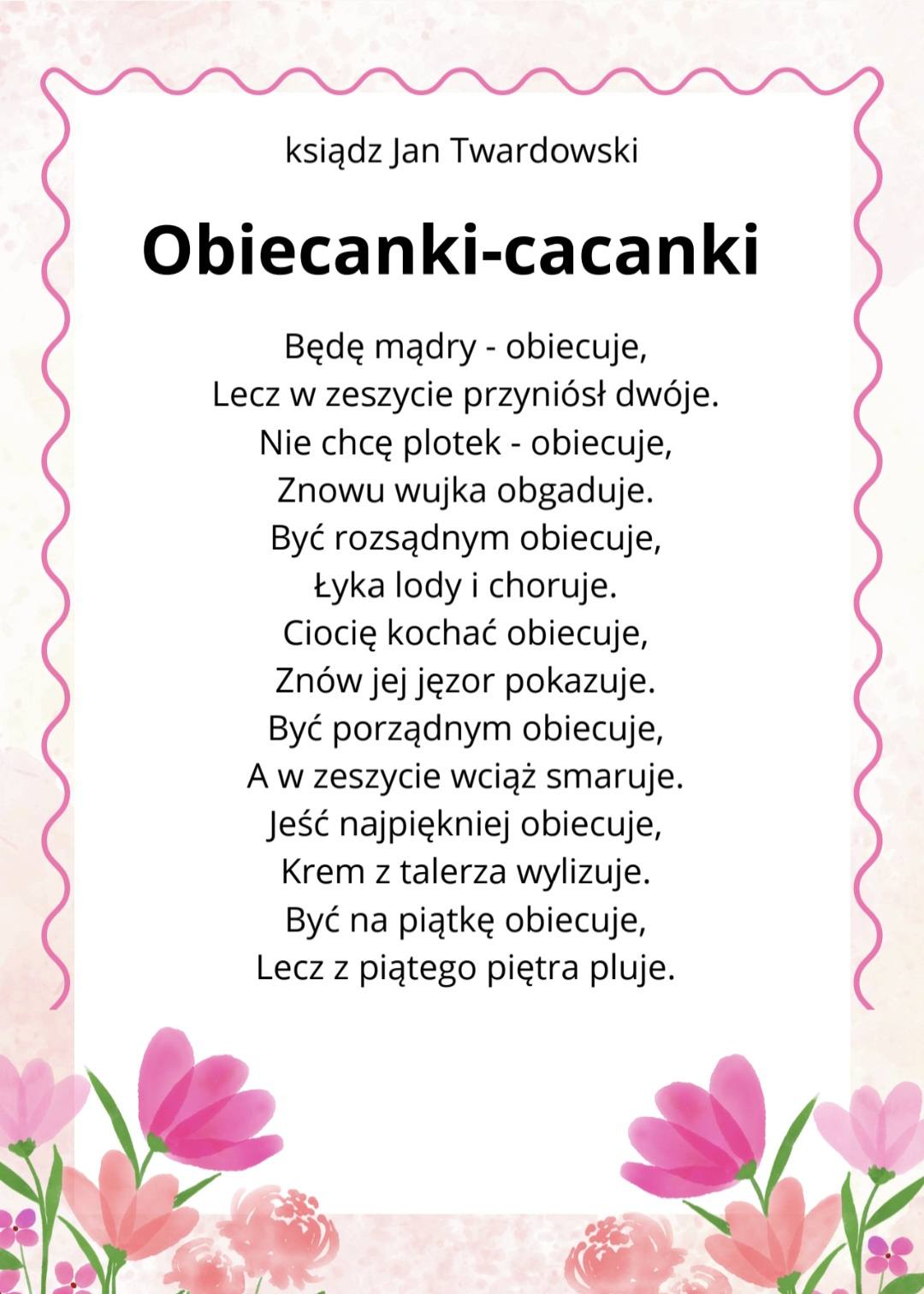 ksiądz Jan Twardowski

Obiecanki-cacanki

Będę mądry - obiecuje,
Lecz w zeszycie przyniósł dwóje.
Nie chcę plotek - obiecuje,
Znowu wujka obgaduje.
Być rozsądnym obiecuje,
Łyka lody i choruje.
Ciocię kochać obiecuje,
Znów jej jęzor pokazuje.
Być porządnym obiecuje,
A w zeszycie wciąż smaruje.
Jeść najpiękniej obiecuje,
Krem z talerza wylizuje.
Być na piątkę obiecuje,
Lecz z piątego piętra pluje.